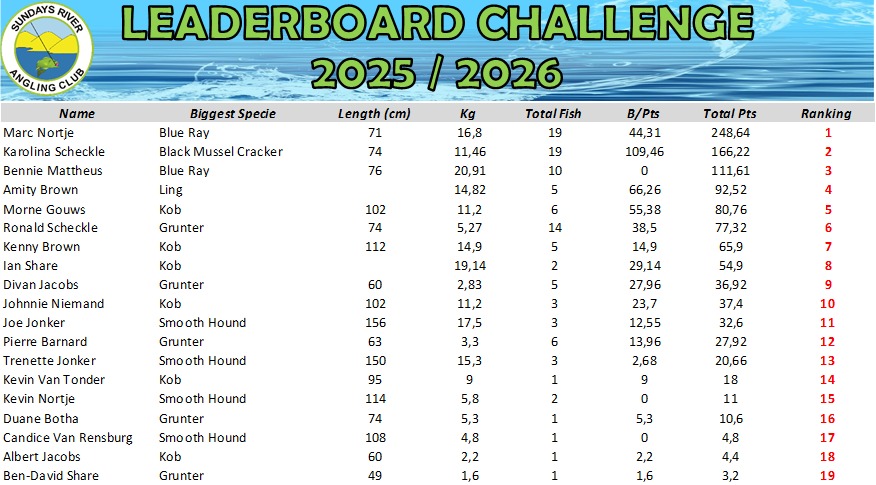 SUNDAYS RIVER
ANGLING CLUB

LEADERBOARD CHALLENGE
2025 / 2026

| Name | Biggest Specie | Length (cm) | Kg | Total Fish | B/Pts | Total Pts | Ranking |
|---|---|---|---|---|---|---|---|
| Marc Nortje | Blue Ray | 71 | 16,8 | 19 | 44,31 | 248,64 | 1 |
| Karolina Scheckle | Black Mussel Cracker | 74 | 11,46 | 19 | 109,46 | 166,22 | 2 |
| Bennie Mattheus | Blue Ray | 76 | 20,91 | 10 | 0 | 111,61 | 3 |
| Amity Brown | Ling |  | 14,82 | 5 | 66,26 | 92,52 | 4 |
| Morne Gouws | Kob | 102 | 11,2 | 6 | 55,38 | 80,76 | 5 |
| Ronald Scheckle | Grunter | 74 | 5,27 | 14 | 38,5 | 77,32 | 6 |
| Kenny Brown | Kob | 112 | 14,9 | 5 | 14,9 | 65,9 | 7 |
| Ian Share | Kob |  | 19,14 | 2 | 29,14 | 54,9 | 8 |
| Divan Jacobs | Grunter | 60 | 2,83 | 5 | 27,96 | 36,92 | 9 |
| Johnnie Niemand | Kob | 102 | 11,2 | 3 | 23,7 | 37,4 | 10 |
| Joe Jonker | Smooth Hound | 156 | 17,5 | 3 | 12,55 | 32,6 | 11 |
| Pierre Barnard | Grunter | 63 | 3,3 | 6 | 13,96 | 27,92 | 12 |
| Trenette Jonker | Smooth Hound | 150 | 15,3 | 3 | 2,68 | 20,66 | 13 |
| Kevin Van Tonder | Kob | 95 | 9 | 1 | 9 | 18 | 14 |
| Kevin Nortje | Smooth Hound | 114 | 5,8 | 2 | 0 | 11 | 15 |
| Duane Botha | Grunter | 74 | 5,3 | 1 | 5,3 | 10,6 | 16 |
| Candice Van Rensburg | Smooth Hound | 108 | 4,8 | 1 | 0 | 4,8 | 17 |
| Albert Jacobs | Kob | 60 | 2,2 | 1 | 2,2 | 4,4 | 18 |
| Ben-David Share | Grunter | 49 | 1,6 | 1 | 1,6 | 3,2 | 19 |